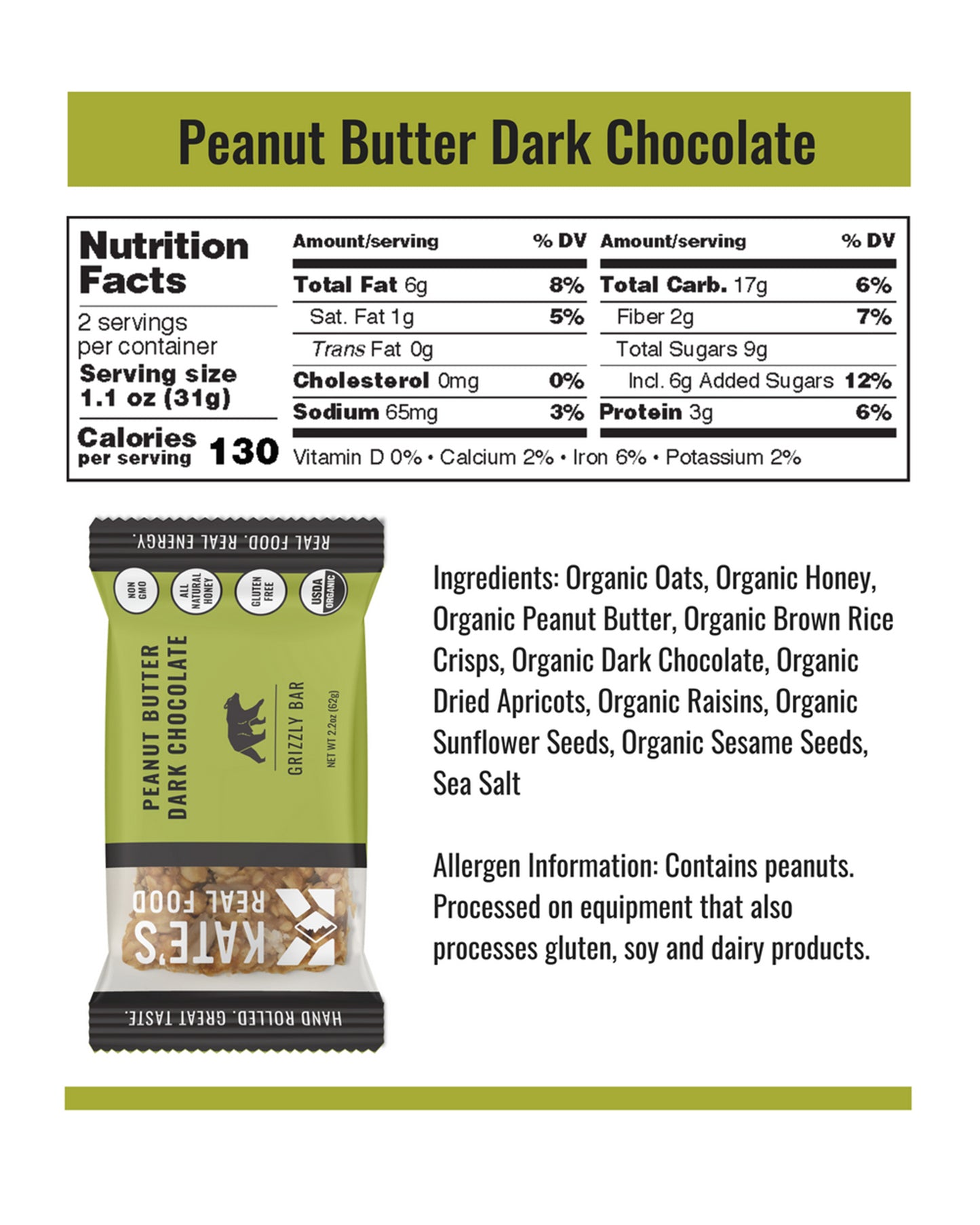 Peanut Butter Dark Chocolate

Nutrition Facts
2 servings per container
Serving size
1.1 oz (31g)
Calories per serving 130

Amount/serving % DV
Total Fat 6g 8%
Sat. Fat 1g 5%
Trans Fat 0g
Cholesterol 0mg 0%
Sodium 65mg 3%

Amount/serving % DV
Total Carb. 17g 6%
Fiber 2g 7%
Total Sugars 9g
Incl. 6g Added Sugars 12%
Protein 3g 6%

Vitamin D 0% • Calcium 2% • Iron 6% • Potassium 2%

REAL FOOD. REAL ENERGY.

NON GMO
ALL NATURAL HONEY
GLUTEN FREE
USDA ORGANIC

PEANUT BUTTER
DARK CHOCOLATE

GRIZZLY BAR
NET WT 2.2oz (62g)

KATE'S
REAL FOOD

HAND ROLLED. GREAT TASTE.

Ingredients: Organic Oats, Organic Honey, Organic Peanut Butter, Organic Brown Rice Crisps, Organic Dark Chocolate, Organic Dried Apricots, Organic Raisins, Organic Sunflower Seeds, Organic Sesame Seeds, Sea Salt

Allergen Information: Contains peanuts. Processed on equipment that also processes gluten, soy and dairy products.